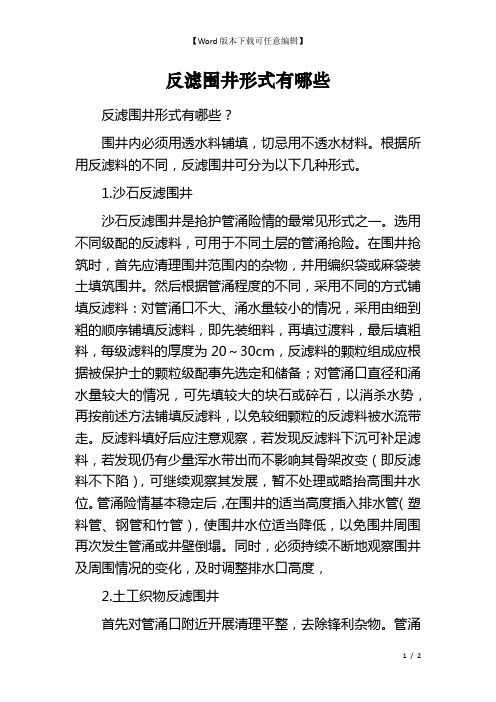 【Word版本下载可任意编辑】

反滤围井形式有哪些

反滤围井形式有哪些？

围井内必须用透水料铺填，切忌用不透水材料。根据所用反滤料的不同，反滤围井可分为以下几种形式。

1.沙石反滤围井

沙石反滤围井是抢护管涌险情的最常见形式之一。选用不同级配的反滤料，可用于不同土层的管涌抢险。在围井抢筑时，首先应清理围井范围内的杂物，并用编织袋或麻袋装土填筑围井。然后根据管涌程度的不同，采用不同的方式铺填反滤料：对管涌口不大、涌水量较小的情况，采用由细到粗的顺序铺填反滤料，即先装细料，再填过渡料，最后填粗料，每级滤料的厚度为 20～30cm，反滤料的颗粒组成应根据被保护士的颗粒级配事先选定和储备；对管涌口直径和涌水量较大的情况，可先填较大的块石或碎石，以消杀水势，再按前述方法铺填反滤料，以免较细颗粒的反滤料被水流带走。反滤料填好后应注意观察，若发现反滤料下沉可补足滤料，若发现仍有少量浑水带出而不影响其骨架改变（即反滤料不下陷），可继续观察其发展，暂不处理或略抬高围井水位。管涌险情基本稳定后，在围井的适当高度插入排水管（塑料管、钢管和竹管），使围井水位适当降低，以免围井周围再次发生管涌或井壁倒塌。同时，必须持续不断地观察围井及周围情况的变化，及时调整排水口高度，

2.土工织物反滤围井

首先对管涌口附近开展清理平整，去除锋利杂物。管涌

1 / 2